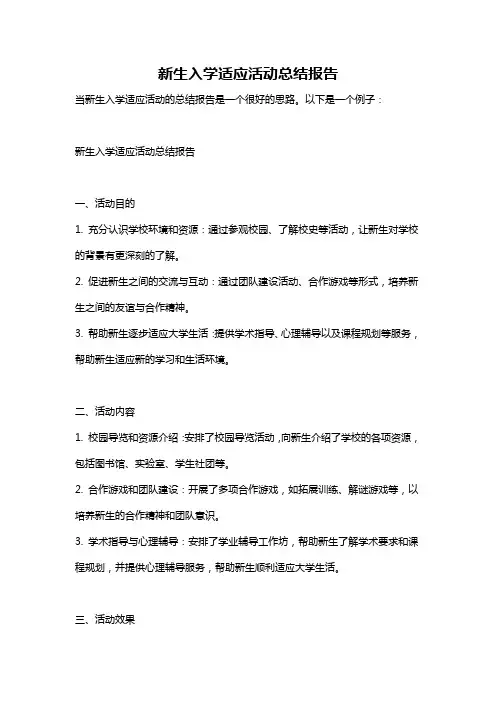 新生入学适应活动总结报告

当新生入学适应活动的总结报告是一个很好的思路。以下是一个例子：

新生入学适应活动总结报告

一、活动目的

1. 充分认识学校环境和资源：通过参观校园、了解校史等活动，让新生对学校的背景有更深刻的了解。

2. 促进新生之间的交流与互动：通过团队建设活动、合作游戏等形式，培养新生之间的友谊与合作精神。

3. 帮助新生逐步适应大学生活：提供学术指导、心理辅导以及课程规划等服务，帮助新生适应新的学习和生活环境。

二、活动内容

1. 校园导览和资源介绍：安排了校园导览活动，向新生介绍了学校的各项资源，包括图书馆、实验室、学生社团等。

2. 合作游戏和团队建设：开展了多项合作游戏，如拓展训练、解谜游戏等，以培养新生的合作精神和团队意识。

3. 学术指导与心理辅导：安排了学业辅导工作坊，帮助新生了解学术要求和课程规划，并提供心理辅导服务，帮助新生顺利适应大学生活。

三、活动效果